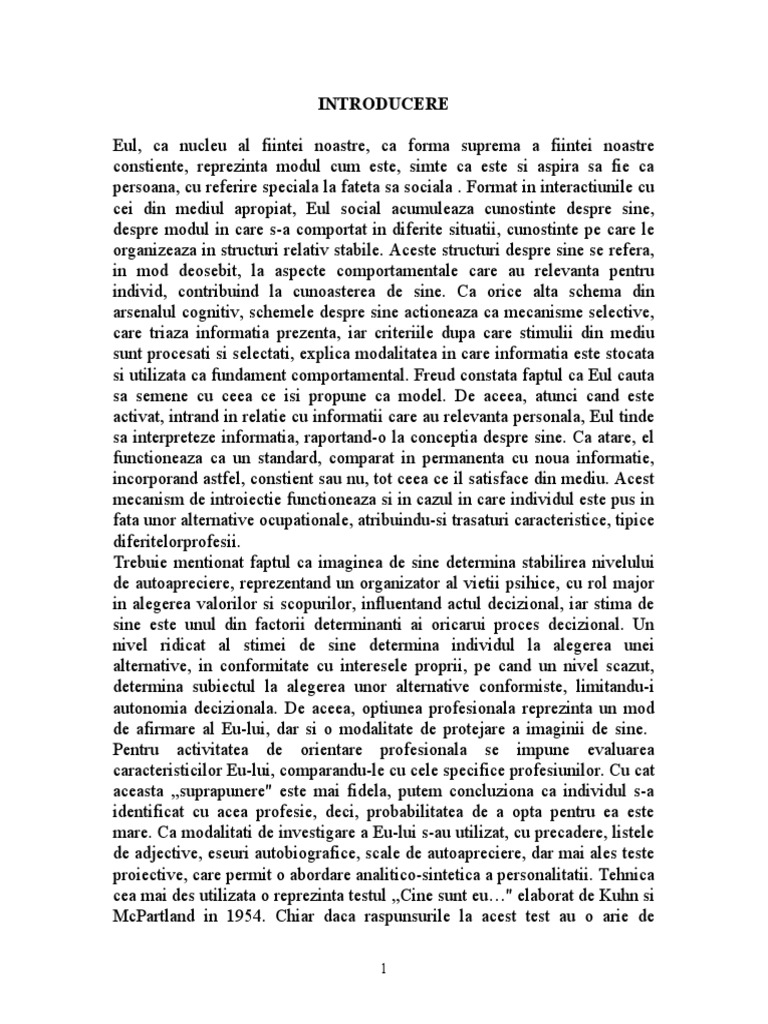 INTRODUCERE

Eul, ca nucleu al fiintei noastre, ca forma suprema a fiintei noastre constiente, reprezinta modul cum este, simte ca este si aspira sa fie ca persoana, cu referire speciala la fateta sa sociala . Format in interactiunile cu cei din mediul apropiat, Eul social acumuleaza cunostinte despre sine, despre modul in care s-a comportat in diferite situatii, cunostinte pe care le organizeaza in structuri relativ stabile. Aceste structuri despre sine se refera, in mod deosebit, la aspecte comportamentale care au relevanta pentru individ, contribuind la cunoasterea de sine. Ca orice alta schema din arsenalul cognitiv, schemele despre sine actioneaza ca mecanisme selective, care triaza informatia prezenta, iar criteriile dupa care stimulii din mediu sunt procesati si selectati, explica modalitatea in care informatia este stocata si utilizata ca fundament comportamental. Freud constata faptul ca Eul cauta sa semene cu ceea ce isi propune ca model. De aceea, atunci cand este activat, intrand in relatie cu informatii care au relevanta personala, Eul tinde sa interpreteze informatia, raportand-o la conceptia despre sine. Ca atare, el functioneaza ca un standard, comparat in permanenta cu noua informatie, incorporand astfel, constient sau nu, tot ceea ce il satisface din mediu. Acest mecanism de introiectie functioneaza si in cazul in care individul este pus in fata unor alternative ocupationale, atribuindu-si trasaturi caracteristice, tipice diferitelorprofesii.
Trebuie mentionat faptul ca imaginea de sine determina stabilirea nivelului de autoapreciere, reprezentand un organizator al vietii psihice, cu rol major in alegerea valorilor si scopurilor, influentand actul decizional, iar stima de sine este unul din factorii determinanti ai oricarui proces decizional. Un nivel ridicat al stimei de sine determina individul la alegerea unei alternative, in conformitate cu interesele proprii, pe cand un nivel scazut, determina subiectul la alegerea unor alternative conformiste, limitandu-i autonomia decizionala. De aceea, optiunea profesionala reprezinta un mod de afirmare al Eu-lui, dar si o modalitate de protejare a imaginii de sine.
Pentru activitatea de orientare profesionala se impune evaluarea caracteristicilor Eu-lui, comparandu-le cu cele specifice profesiunilor. Cu cat aceasta „suprapunere" este mai fidela, putem concluziona ca individul s-a identificat cu acea profesie, deci, probabilitatea de a opta pentru ea este mare. Ca modalitati de investigare a Eu-lui s-au utilizat, cu precadere, listele de adjective, eseuri autobiografice, scale de autoapreciere, dar mai ales teste proiective, care permit o abordare analitico-sintetica a personalitatii. Tehnica cea mai des utilizata o reprezinta testul „Cine sunt eu…" elaborat de Kuhn si McPartland in 1954. Chiar daca raspunsurile la acest test au o arie de

1